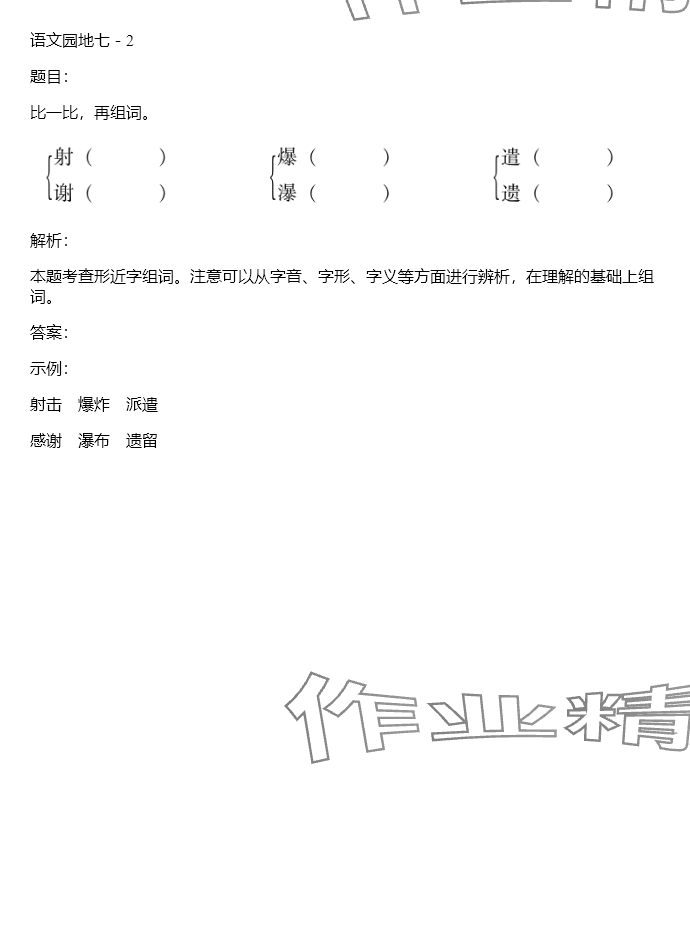 语文园地七 - 2

题目:

比一比，再组词。

射（ ） 爆（ ） 遣（ ）
谢（ ） 瀑（ ） 遗（ ）

解析:

本题考查形近字组词。注意可以从字音、字形、字义等方面进行辨析，在理解的基础上组词。

答案:

示例:

射击 爆炸 派遣

感谢 瀑布 遗留

作业精